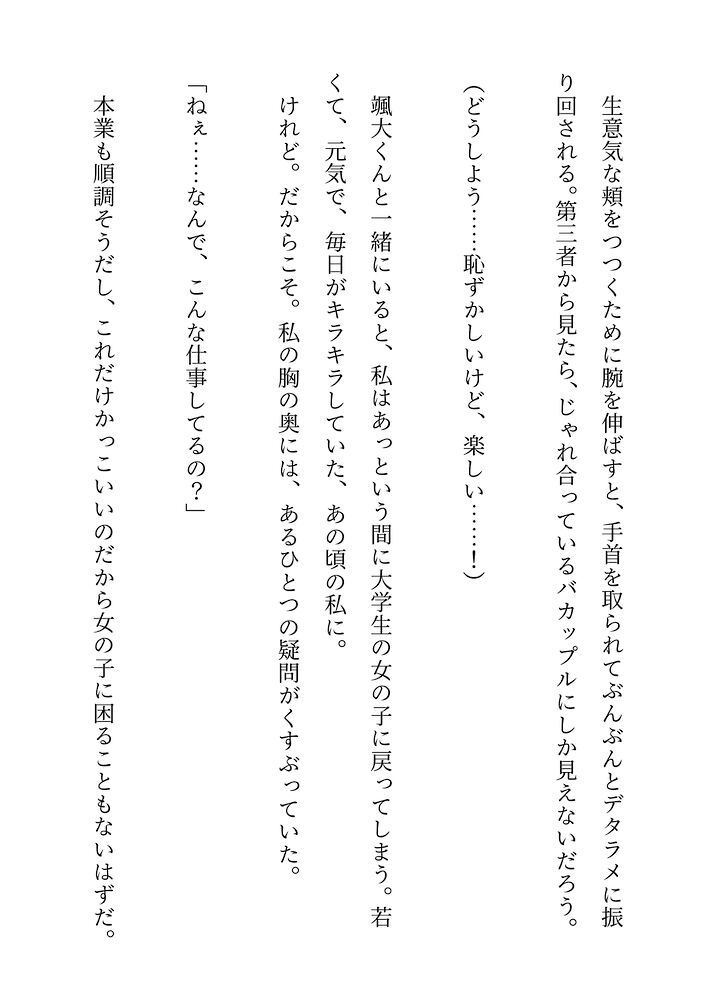 生意気な頬をつつくために腕を伸ばすと、手首を取られてぶんぶんとデタラメに振り回される。第三者から見たら、じゃれ合っているバカップルにしか見えないだろう。

（どうしよう……恥ずかしいけど、楽しい……！）

颯大くんと一緒にいると、私はあっという間に大学生の女の子に戻ってしまう。若くて、元気で、毎日がキラキラしていた、あの頃の私に。

けれど。だからこそ。私の胸の奥には、あるひとつの疑問がくすぶっていた。

「ねぇ……なんで、こんな仕事してるの？」

本業も順調そうだし、これだけかっこいいのだから女の子に困ることもないはずだ。